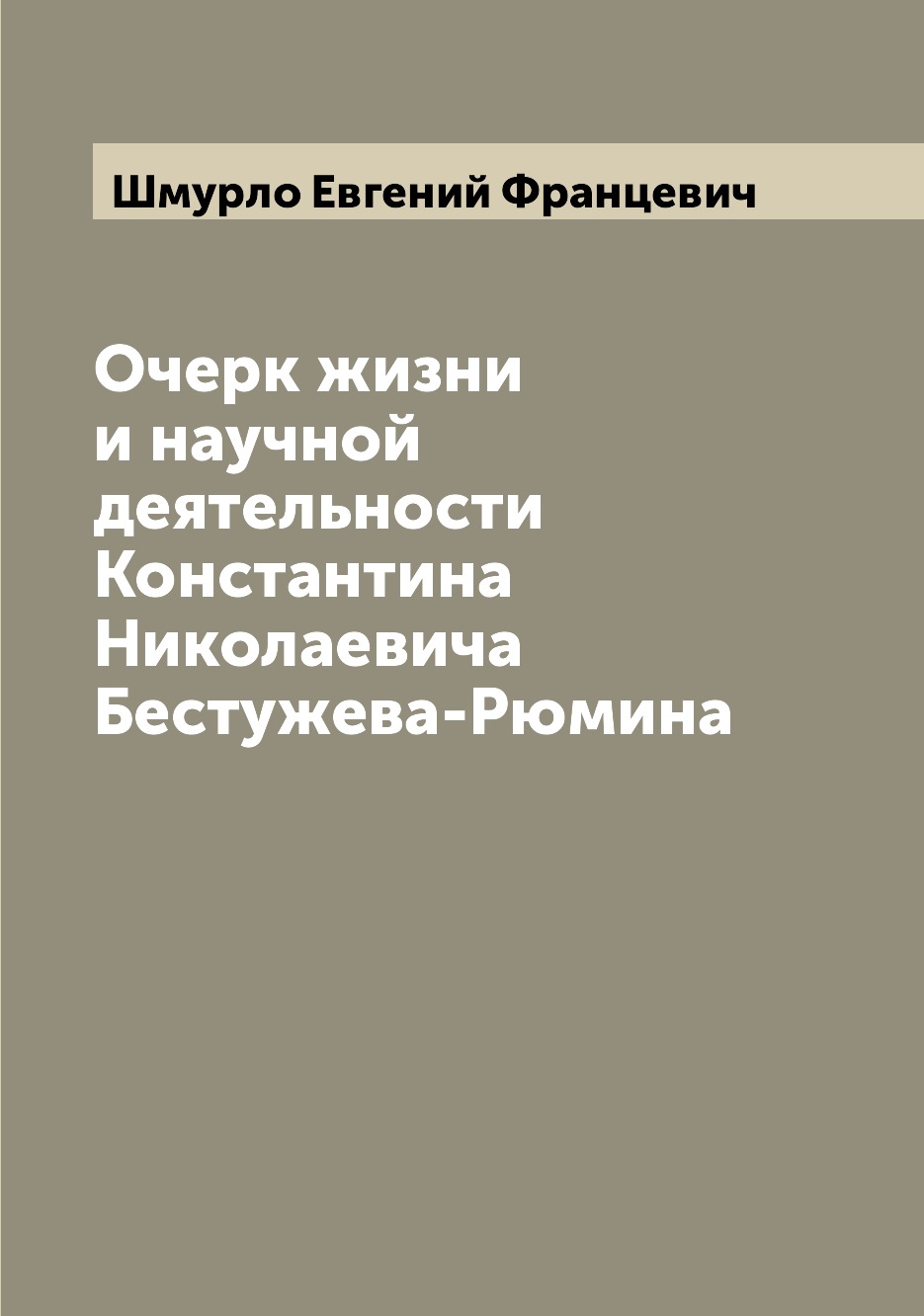 Шмурло Евгений Францевич

Очерк жизни и научной деятельности Константина Николаевича Бестужева-Рюмина